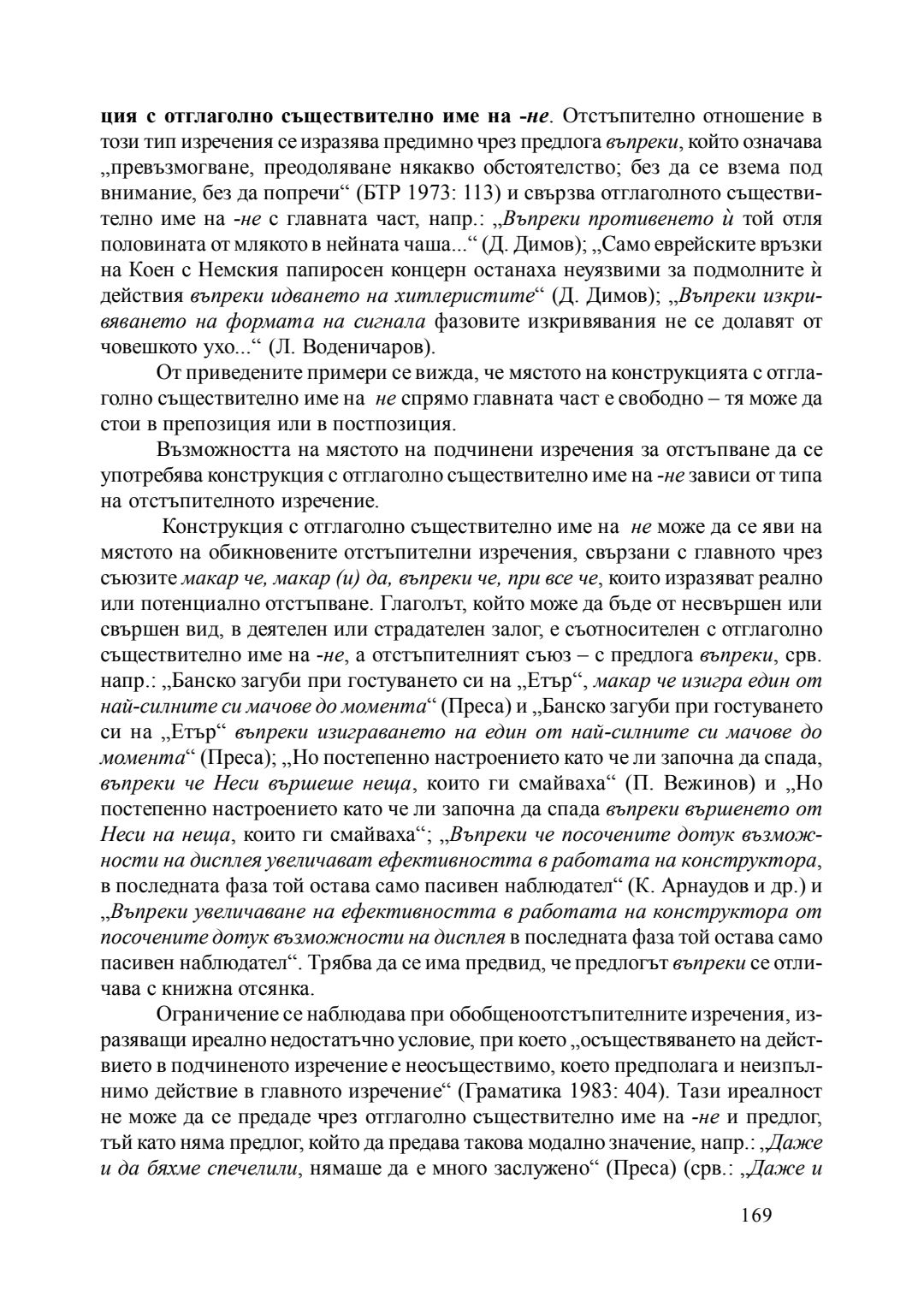 ция с отглаголно съществително име на -не. Отстъпително отношение в този тип изречения се изразява предимно чрез предлога въпреки, който означава „превъзмогване, преодоляване някакво обстоятелство; без да се взема под внимание, без да попречи“ (БТР 1973: 113) и свързва отглаголното съществително име на -не с главната част, напр.: „Въпреки противенето ѝ той отля половината от млякото в нейната чаша...“ (Д. Димов); „Само еврейските връзки на Коен с Немския папиросен концерн останаха неуязвими за подмолните ѝ действия въпреки идването на хитлеристите“ (Д. Димов); „Въпреки изкривяването на формата на сигнала фазовите изкривявания не се долавят от човешкото ухо...“ (Л. Воденичаров).

От приведените примери се вижда, че мястото на конструкцията с отглаголно съществително име на не спрямо главната част е свободно – тя може да стои в препозиция или в постпозиция.

Възможността на мястото на подчинени изречения за отстъпване да се употребява конструкция с отглаголно съществително име на -не зависи от типа на отстъпителното изречение.

Конструкция с отглаголно съществително име на не може да се яви на мястото на обикновените отстъпителни изречения, свързани с главното чрез съюзите макар че, макар (и) да, въпреки че, при все че, които изразяват реално или потенциално отстъпване. Глаголът, който може да бъде от несвършен или свършен вид, в деятелен или страдателен залог, е съотносителен с отглаголно съществително име на -не, а отстъпителният съюз – с предлога въпреки, срв. напр.: „Банско загуби при гостуването си на „Етър“, макар че изигра един от най-силните си мачове до момента“ (Преса) и „Банско загуби при гостуването си на „Етър“ въпреки изиграването на един от най-силните си мачове до момента“ (Преса); „Но постепенно настроението като че ли започна да спада, въпреки че Неси вършеше неща, които ги смайваха“ (П. Вежинов) и „Но постепенно настроението като че ли започна да спада въпреки вършенето от Неси на неща, които ги смайваха“; „Въпреки че посочените дотук възможности на дисплея увеличават ефективността в работата на конструктора, в последната фаза той остава само пасивен наблюдател“ (К. Арнаудов и др.) и „Въпреки увеличаване на ефективността в работата на конструктора от посочените дотук възможности на дисплея в последната фаза той остава само пасивен наблюдател“. Трябва да се има предвид, че предлогът въпреки се отличава с книжна отсянка.

Ограничение се наблюдава при обобщеноотстъпителните изречения, изразяващи иреално недостатъчно условие, при което „осъществяването на действието в подчиненото изречение е неосъществимо, което предполага и неизпълнимо действие в главното изречение“ (Граматика 1983: 404). Тази иреалност не може да се предаде чрез отглаголно съществително име на -не и предлог, тъй като няма предлог, който да предава такова модално значение, напр.: „Даже и да бяхме спечелили, нямаше да е много заслужено“ (Преса) (срв.: „Даже и

169